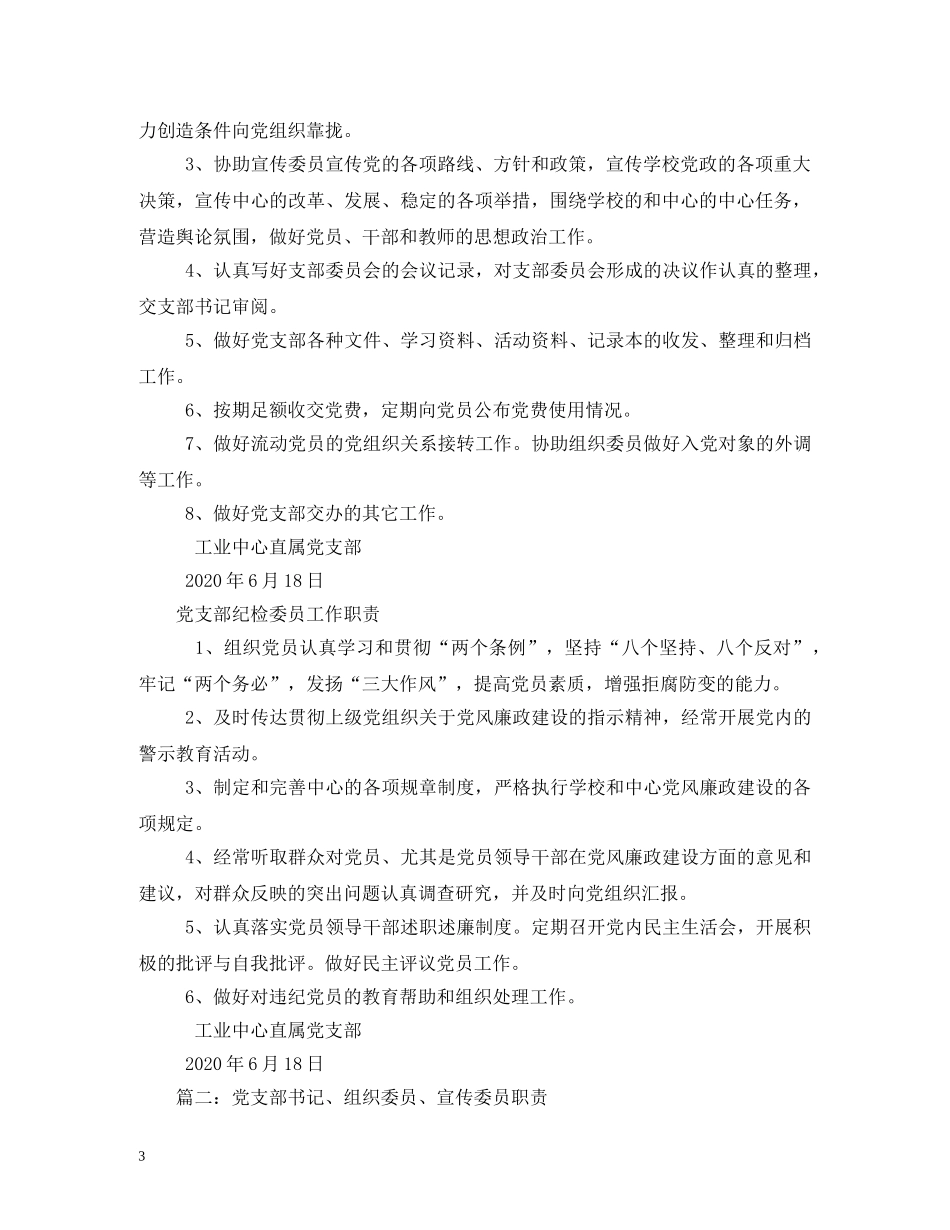 力创造条件向党组织靠拢。

3、协助宣传委员宣传党的各项路线、方针和政策，宣传学校党政的各项重大决策，宣传中心的改革、发展、稳定的各项举措，围绕学校的和中心的中心任务，营造舆论氛围，做好党员、干部和教师的思想政治工作。

4、认真写好支部委员会的会议记录，对支部委员会形成的决议作认真的整理，交支部书记审阅。

5、做好党支部各种文件、学习资料、活动资料、记录本的收发、整理和归档工作。

6、按期足额收交党费，定期向党员公布党费使用情况。

7、做好流动党员的党组织关系接转工作。协助组织委员做好入党对象的外调等工作。

8、做好党支部交办的其它工作。

工业中心直属党支部

2020年6月18日

党支部纪检委员工作职责

1、组织党员认真学习和贯彻“两个条例”，坚持“八个坚持、八个反对”，牢记“两个务必”，发扬“三大作风”，提高党员素质，增强拒腐防变的能力。

2、及时传达贯彻上级党组织关于党风廉政建设的指示精神，经常开展党内的警示教育活动。

3、制定和完善中心的各项规章制度，严格执行学校和中心党风廉政建设的各项规定。

4、经常听取群众对党员、尤其是党员领导干部在党风廉政建设方面的意见和建议，对群众反映的突出问题认真调查研究，并及时向党组织汇报。

5、认真落实党员领导干部述职述廉制度。定期召开党内民主生活会，开展积极的批评与自我批评。做好民主评议党员工作。

6、做好对违纪党员的教育帮助和组织处理工作。

工业中心直属党支部

2020年6月18日

篇二：党支部书记、组织委员、宣传委员职责

3